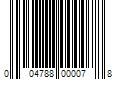 0 04788 00007 8